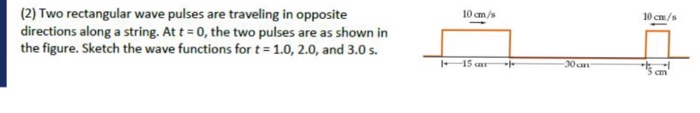 (2) Two rectangular wave pulses are traveling in opposite directions along a string. At $t = 0$, the two pulses are as shown in the figure. Sketch the wave functions for $t = 1.0$, $2.0$, and $3.0$ s.

10 cm/s

10 cm/s

15 cm

30 cm

5 cm